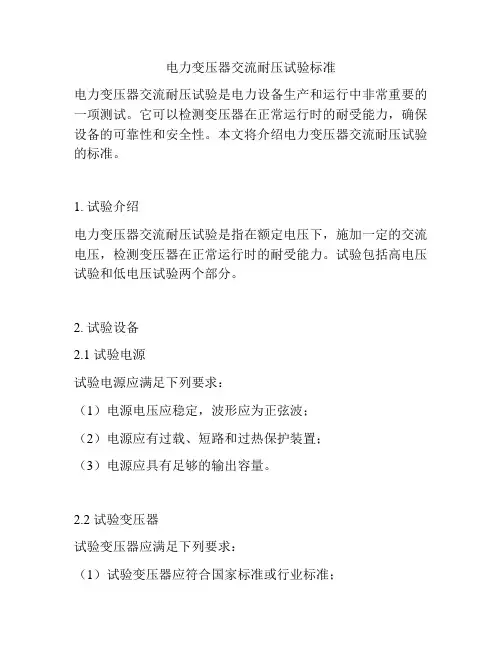 电力变压器交流耐压试验标准

电力变压器交流耐压试验是电力设备生产和运行中非常重要的一项测试。它可以检测变压器在正常运行时的耐受能力，确保设备的可靠性和安全性。本文将介绍电力变压器交流耐压试验的标准。

1. 试验介绍

电力变压器交流耐压试验是指在额定电压下，施加一定的交流电压，检测变压器在正常运行时的耐受能力。试验包括高电压试验和低电压试验两个部分。

2. 试验设备

2.1 试验电源

试验电源应满足下列要求：

（1）电源电压应稳定，波形应为正弦波；

（2）电源应有过载、短路和过热保护装置；

（3）电源应具有足够的输出容量。

2.2 试验变压器

试验变压器应满足下列要求：

（1）试验变压器应符合国家标准或行业标准；